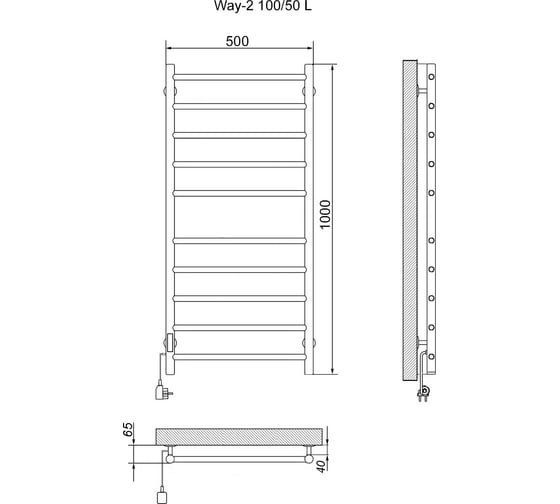 Way-2 100/50 L

500

1000

65

40